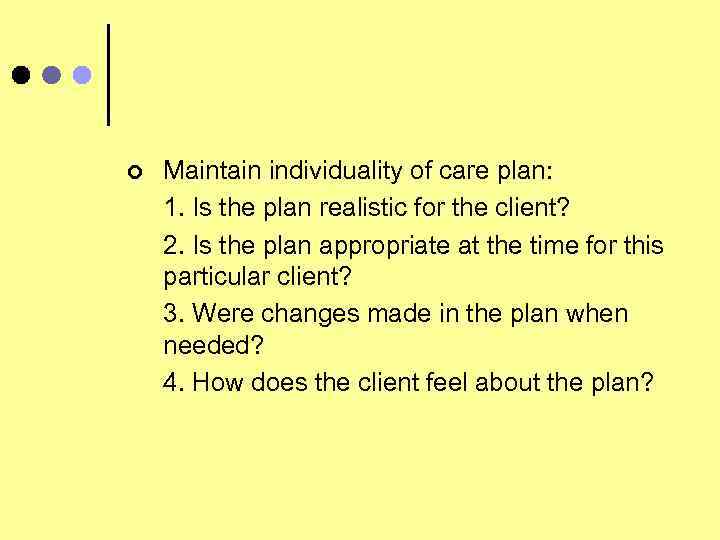 • Maintain individuality of care plan:

1. Is the plan realistic for the client?

2. Is the plan appropriate at the time for this particular client?

3. Were changes made in the plan when needed?

4. How does the client feel about the plan?